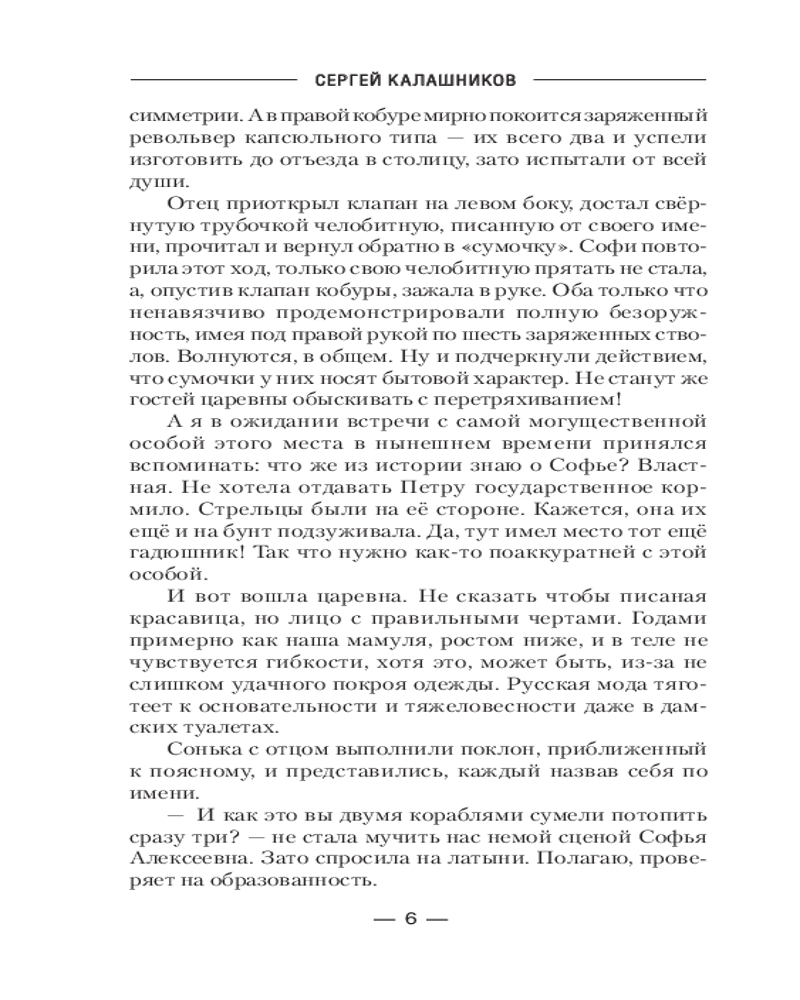 СЕРГЕЙ КАЛАШНИКОВ

симметрии. А в правой кобуре мирно покоится заряженный револьвер капсюльного типа — их всего два и успели изготовить до отъезда в столицу, зато испытали от всей души.

Отец приоткрыл клапан на левом боку, достал свёрнутую трубочкой челобитную, писанную от своего имени, прочитал и вернул обратно в «сумочку». Софи повторила этот ход, только свою челобитную прятать не стала, а, опустив клапан кобуры, зажала в руке. Оба только что ненавязчиво продемонстрировали полную безоружность, имея под правой рукой по шесть заряженных стволов. Волнуются, в общем. Ну и подчеркнули действием, что сумочки у них носят бытовой характер. Не станут же гостей царевны обыскивать с перетряхиванием!

А я в ожидании встречи с самой могущественной особой этого места в нынешнем времени принялся вспоминать: что же из истории знаю о Софье? Властная. Не хотела отдавать Петру государственное кормило. Стрельцы были на её стороне. Кажется, она их ещё и на бунт подзуживала. Да, тут имел место тот ещё гадюшник! Так что нужно как-то поаккуратней с этой особой.

И вот вошла царевна. Не сказать чтобы писаная красавица, но лицо с правильными чертами. Годами примерно как наша мамуля, ростом ниже, и в теле не чувствуется гибкости, хотя это, может быть, из-за не слишком удачного покроя одежды. Русская мода тяготеет к основательности и тяжеловесности даже в дамских туалетах.

Сонька с отцом выполнили поклон, приближенный к поясному, и представились, каждый назвав себя по имени.

— И как это вы двумя кораблями сумели потопить сразу три? — не стала мучить нас немой сценой Софья Алексеевна. Зато спросила на латыни. Полагаю, проверяет на образованность.

— 6 —